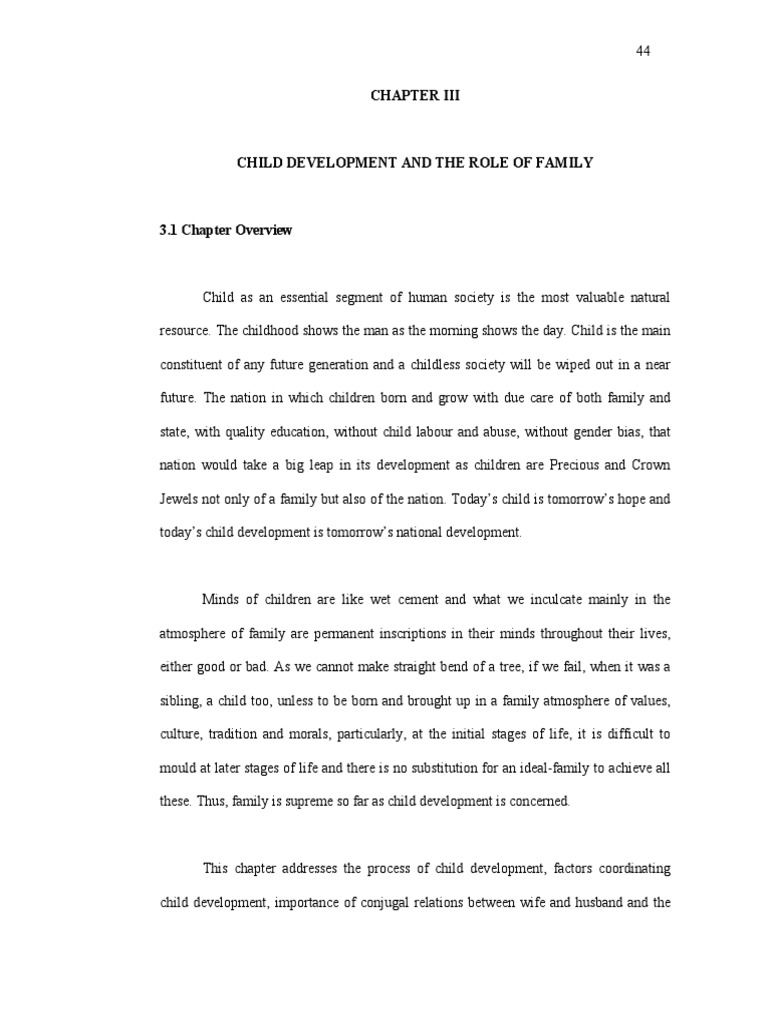 44

CHAPTER III

CHILD DEVELOPMENT AND THE ROLE OF FAMILY

3.1 Chapter Overview

Child as an essential segment of human society is the most valuable natural resource. The childhood shows the man as the morning shows the day. Child is the main constituent of any future generation and a childless society will be wiped out in a near future. The nation in which children born and grow with due care of both family and state, with quality education, without child labour and abuse, without gender bias, that nation would take a big leap in its development as children are Precious and Crown Jewels not only of a family but also of the nation. Today's child is tomorrow's hope and today's child development is tomorrow's national development.

Minds of children are like wet cement and what we inculcate mainly in the atmosphere of family are permanent inscriptions in their minds throughout their lives, either good or bad. As we cannot make straight bend of a tree, if we fail, when it was a sibling, a child too, unless to be born and brought up in a family atmosphere of values, culture, tradition and morals, particularly, at the initial stages of life, it is difficult to mould at later stages of life and there is no substitution for an ideal-family to achieve all these. Thus, family is supreme so far as child development is concerned.

This chapter addresses the process of child development, factors coordinating child development, importance of conjugal relations between wife and husband and the